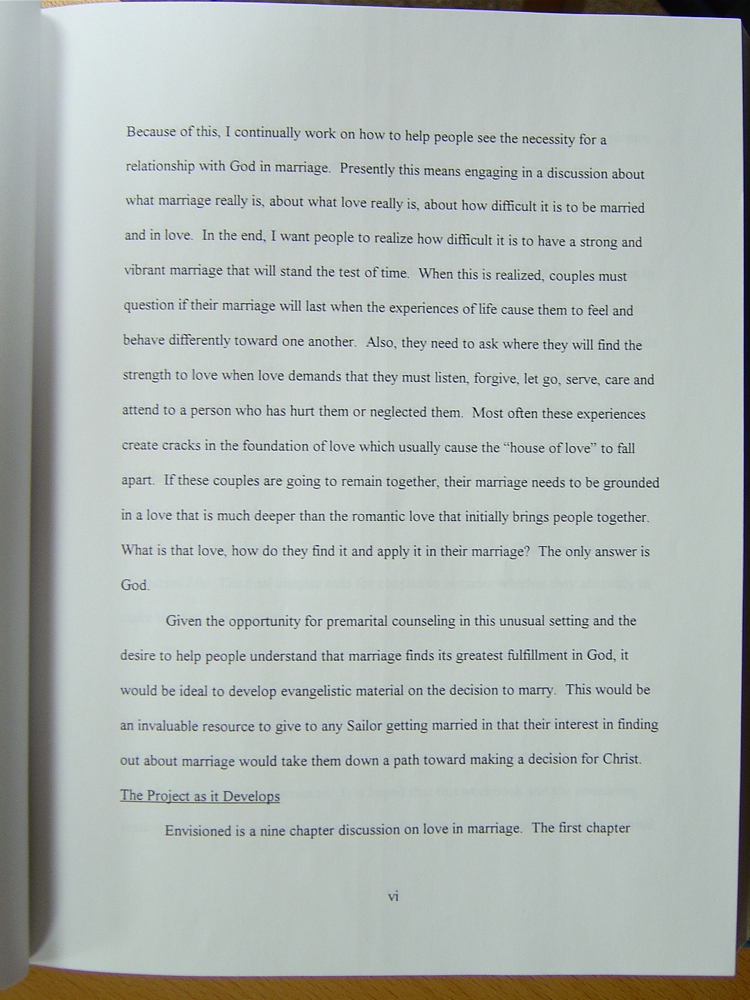 Because of this, I continually work on how to help people see the necessity for a relationship with God in marriage. Presently this means engaging in a discussion about what marriage really is, about what love really is, about how difficult it is to be married and in love. In the end, I want people to realize how difficult it is to have a strong and vibrant marriage that will stand the test of time. When this is realized, couples must question if their marriage will last when the experiences of life cause them to feel and behave differently toward one another. Also, they need to ask where they will find the strength to love when love demands that they must listen, forgive, let go, serve, care and attend to a person who has hurt them or neglected them. Most often these experiences create cracks in the foundation of love which usually cause the "house of love" to fall apart. If these couples are going to remain together, their marriage needs to be grounded in a love that is much deeper than the romantic love that initially brings people together. What is that love, how do they find it and apply it in their marriage? The only answer is God.

Given the opportunity for premarital counseling in this unusual setting and the desire to help people understand that marriage finds its greatest fulfillment in God, it would be ideal to develop evangelistic material on the decision to marry. This would be an invaluable resource to give to any Sailor getting married in that their interest in finding out about marriage would take them down a path toward making a decision for Christ.

The Project as it Develops

Envisioned is a nine chapter discussion on love in marriage. The first chapter

vi